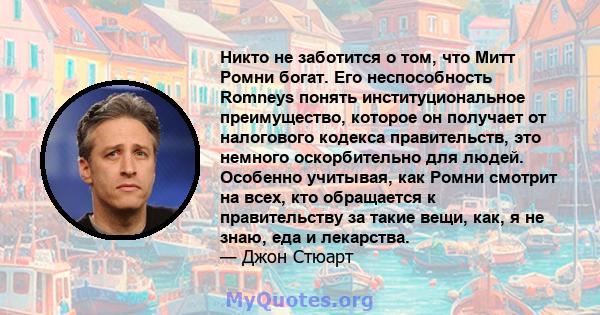 Никто не заботится о том, что Митт Ромни богат. Его неспособность Romneys понять институциональное преимущество, которое он получает от налогового кодекса правительств, это немного оскорбительно для людей. Особенно учитывая, как Ромни смотрит на всех, кто обращается к правительству за такие вещи, как, я не знаю, еда и лекарства.
— Джон Стюарт

MyQuotes.org